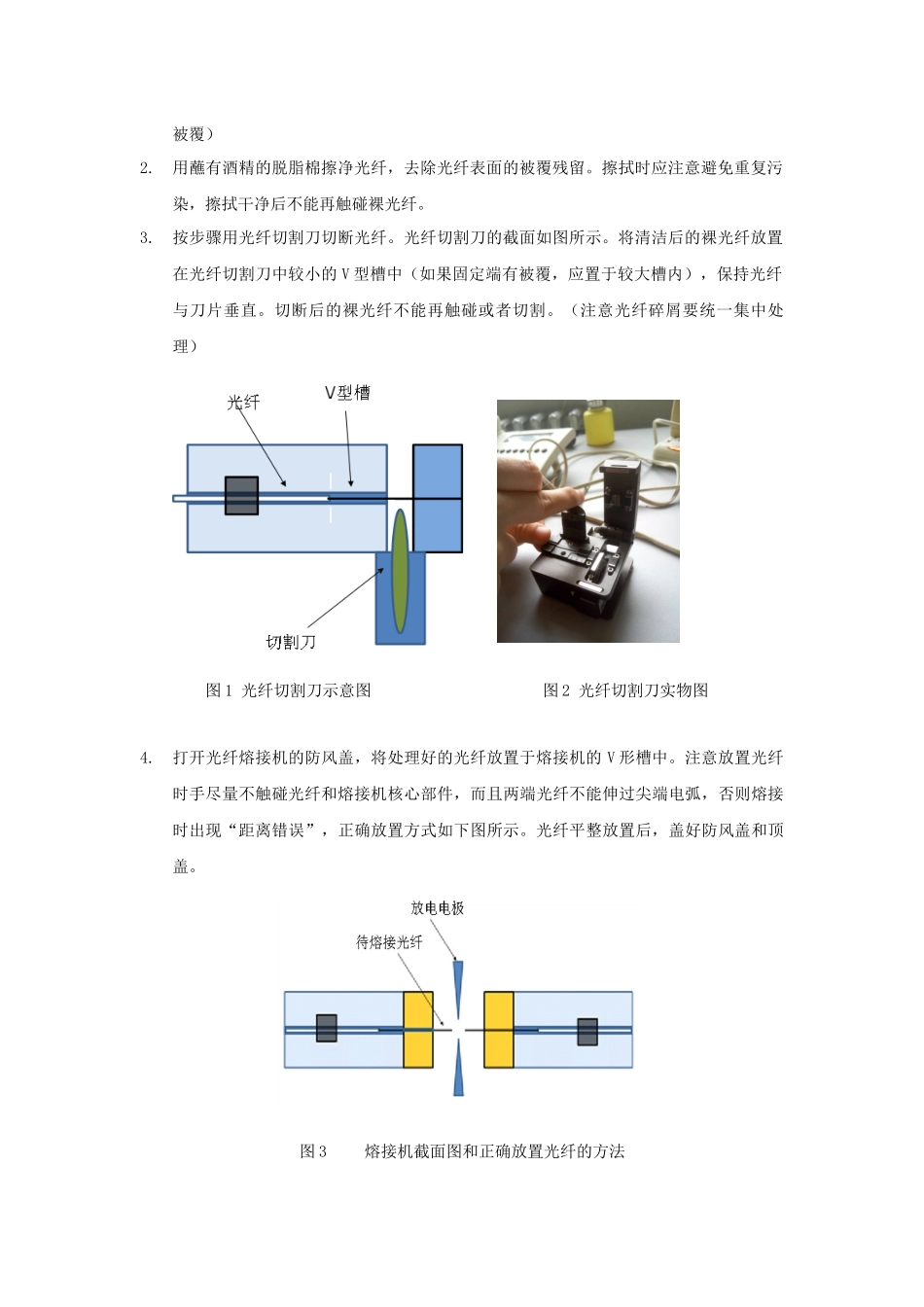 被覆）

2. 用蘸有酒精的脱脂棉擦净光纤，去除光纤表面的被覆残留。擦拭时应注意避免重复污染，擦拭干净后不能再触碰裸光纤。

3. 按步骤用光纤切割刀切断光纤。光纤切割刀的截面如图所示。将清洁后的裸光纤放置在光纤切割刀中较小的 V 型槽中（如果固定端有被覆，应置于较大槽内），保持光纤与刀片垂直。切断后的裸光纤不能再触碰或者切割。（注意光纤碎屑要统一集中处理）

光纤

V型槽

切割刀

图 1 光纤切割刀示意图

图 2 光纤切割刀实物图

4. 打开光纤熔接机的防风盖，将处理好的光纤放置于熔接机的 V 形槽中。注意放置光纤时手尽量不触碰光纤和熔接机核心部件，而且两端光纤不能伸过尖端电弧，否则熔接时出现“距离错误”，正确放置方式如下图所示。光纤平整放置后，盖好防风盖和顶盖。

放电电极

待熔接光纤

图 3 熔接机截面图和正确放置光纤的方法